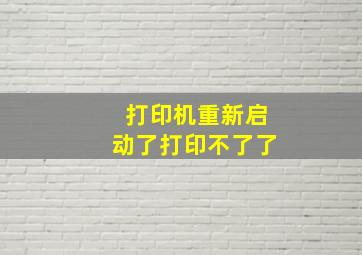 打印机重新启动了打印不了了